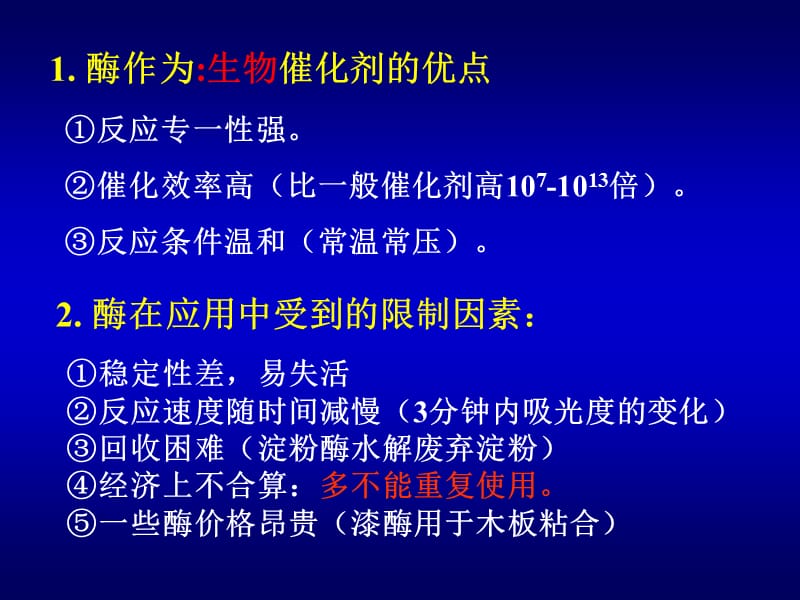 1. 酶作为:生物催化剂的优点

①反应专一性强。

②催化效率高（比一般催化剂高$10^7$-$10^{13}$倍）。

③反应条件温和（常温常压）。

2. 酶在应用中受到的限制因素：

①稳定性差，易失活
②反应速度随时间减慢（3分钟内吸光度的变化）
③回收困难（淀粉酶水解废弃淀粉）
④经济上不合算：多不能重复使用。
⑤一些酶价格昂贵（漆酶用于木板粘合）